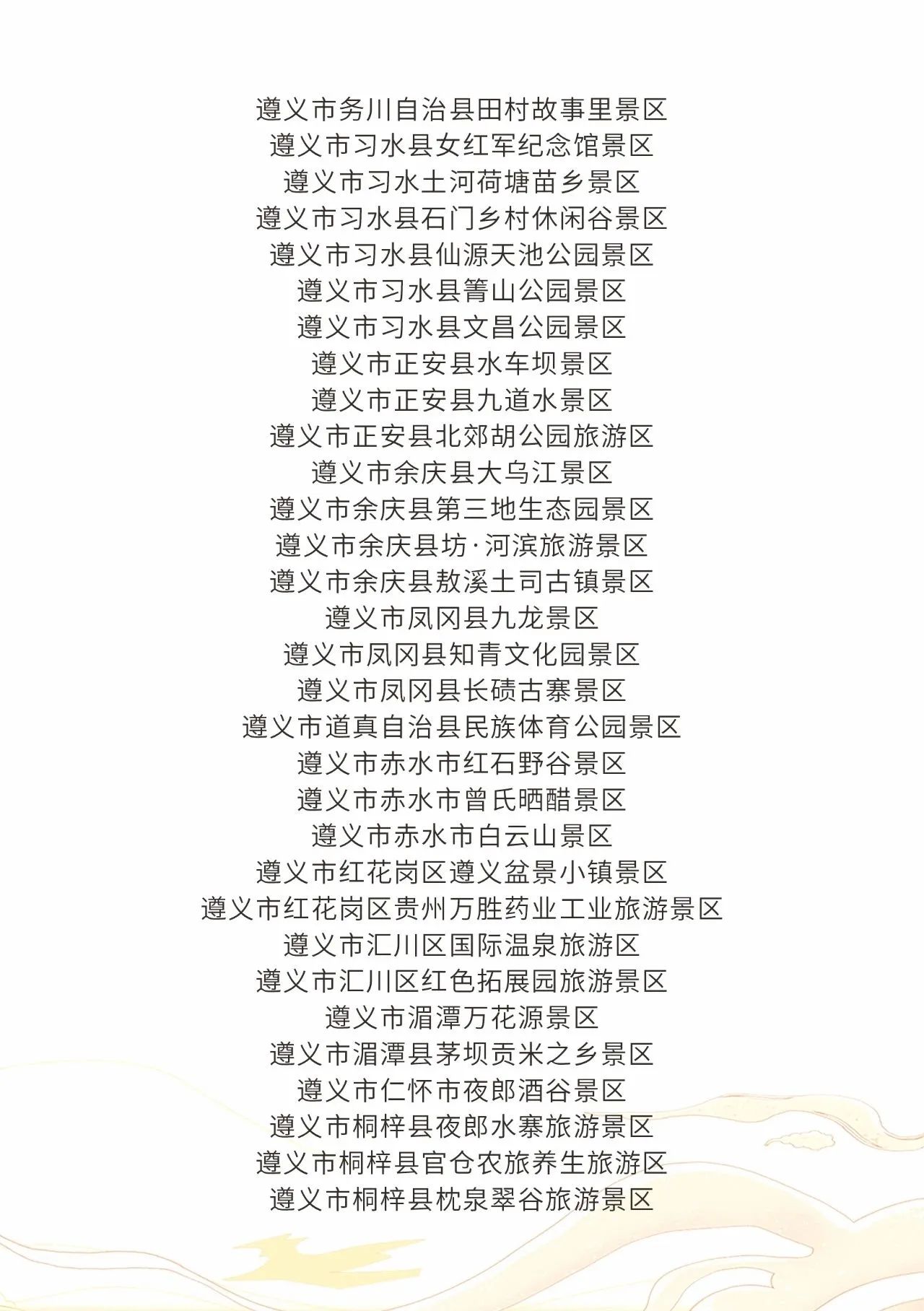 遵义市务川自治县田村故事里景区
遵义市习水县女红军纪念馆景区
遵义市习水土河荷塘苗乡景区
遵义市习水县石门乡村休闲谷景区
遵义市习水县仙源天池公园景区
遵义市习水县箐山公园景区
遵义市习水县文昌公园景区
遵义市正安县水车坝景区
遵义市正安县九道水景区
遵义市正安县北郊胡公园旅游区
遵义市余庆县大乌江景区
遵义市余庆县第三地生态园景区
遵义市余庆县坊·河滨旅游景区
遵义市余庆县敖溪土司古镇景区
遵义市凤冈县九龙景区
遵义市凤冈县知青文化园景区
遵义市凤冈县长碛古寨景区
遵义市道真自治县民族体育公园景区
遵义市赤水市红石野谷景区
遵义市赤水市曾氏晒醋景区
遵义市赤水市白云山景区
遵义市红花岗区遵义盆景小镇景区
遵义市红花岗区贵州万胜药业工业旅游景区
遵义市汇川区国际温泉旅游区
遵义市汇川区红色拓展园旅游景区
遵义市湄潭万花源景区
遵义市湄潭县茅坝贡米之乡景区
遵义市仁怀市夜郎酒谷景区
遵义市桐梓县夜郎水寨旅游景区
遵义市桐梓县官仓农旅养生旅游区
遵义市桐梓县枕泉翠谷旅游景区